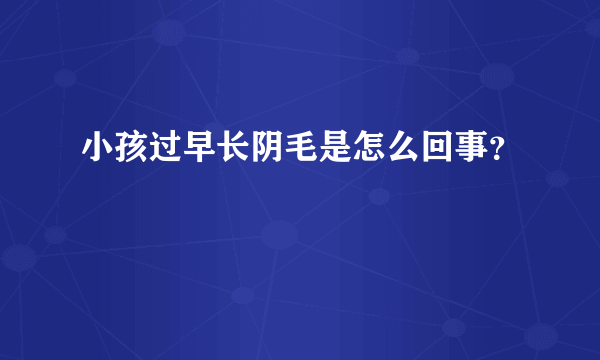 小孩过早长阴毛是怎么回事?